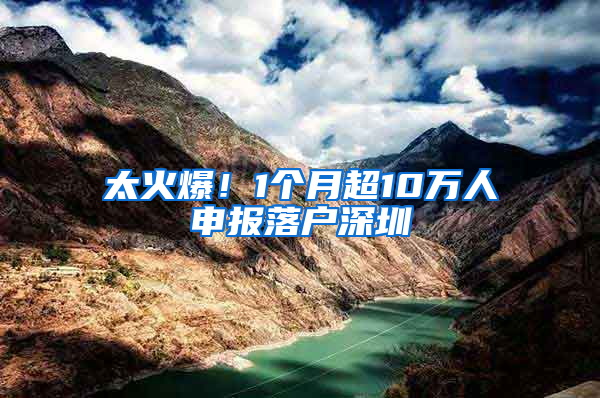 太火爆！1个月超10万人申报落户深圳